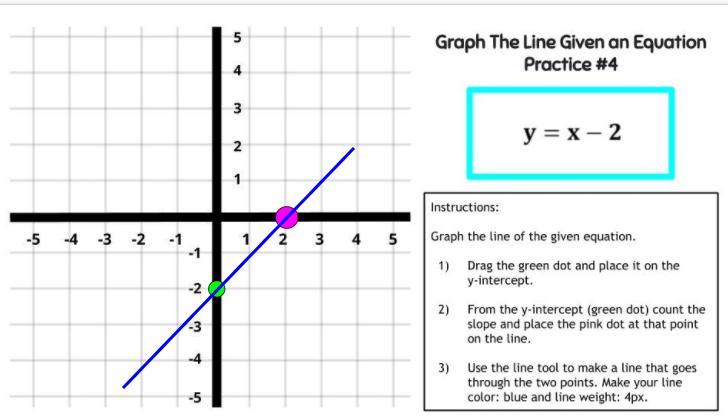 5
4
3
2
1
-5 -4 -3 -2 -1 1 2 3 4 5
-1
-2
-3
-4
-5

Graph The Line Given an Equation
Practice #4

$y = x - 2$

Instructions:

Graph the line of the given equation.

1) Drag the green dot and place it on the y-intercept.

2) From the y-intercept (green dot) count the slope and place the pink dot at that point on the line.

3) Use the line tool to make a line that goes through the two points. Make your line color: blue and line weight: 4px.